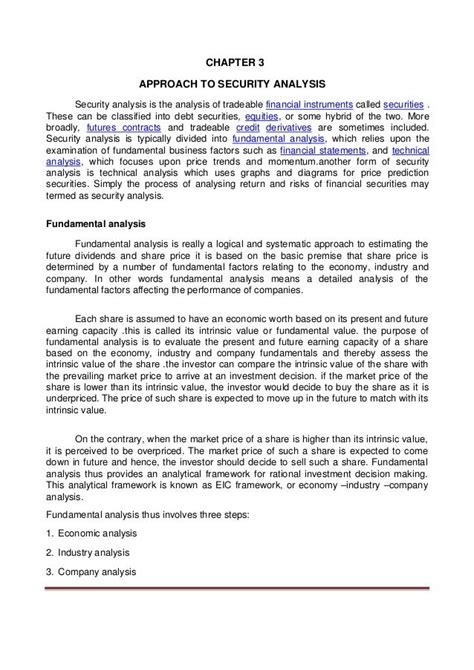 CHAPTER 3

APPROACH TO SECURITY ANALYSIS

Security analysis is the analysis of tradeable financial instruments called securities . These can be classified into debt securities, equities, or some hybrid of the two. More broadly, futures contracts and tradeable credit derivatives are sometimes included. Security analysis is typically divided into fundamental analysis, which relies upon the examination of fundamental business factors such as financial statements, and technical analysis, which focuses upon price trends and momentum.another form of security analysis is technical analysis which uses graphs and diagrams for price prediction securities. Simply the process of analysing return and risks of financial securities may termed as security analysis.

Fundamental analysis

Fundamental analysis is really a logical and systematic approach to estimating the future dividends and share price it is based on the basic premise that share price is determined by a number of fundamental factors relating to the economy, industry and company. In other words fundamental analysis means a detailed analysis of the fundamental factors affecting the performance of companies.

Each share is assumed to have an economic worth based on its present and future earning capacity .this is called its intrinsic value or fundamental value. the purpose of fundamental analysis is to evaluate the present and future earning capacity of a share based on the economy, industry and company fundamentals and thereby assess the intrinsic value of the share .the investor can compare the intrinsic value of the share with the prevailing market price to arrive at an investment decision. if the market price of the share is lower than its intrinsic value, the investor would decide to buy the share as it is underpriced. The price of such share is expected to move up in the future to match with its intrinsic value.

On the contrary, when the market price of a share is higher than its intrinsic value, it is perceived to be overpriced. The market price of such a share is expected to come down in future and hence, the investor should decide to sell such a share. Fundamental analysis thus provides an analytical framework for rational investment decision making. This analytical framework is known as EIC framework, or economy –industry –company analysis.

Fundamental analysis thus involves three steps:

1. Economic analysis

2. Industry analysis

3. Company analysis